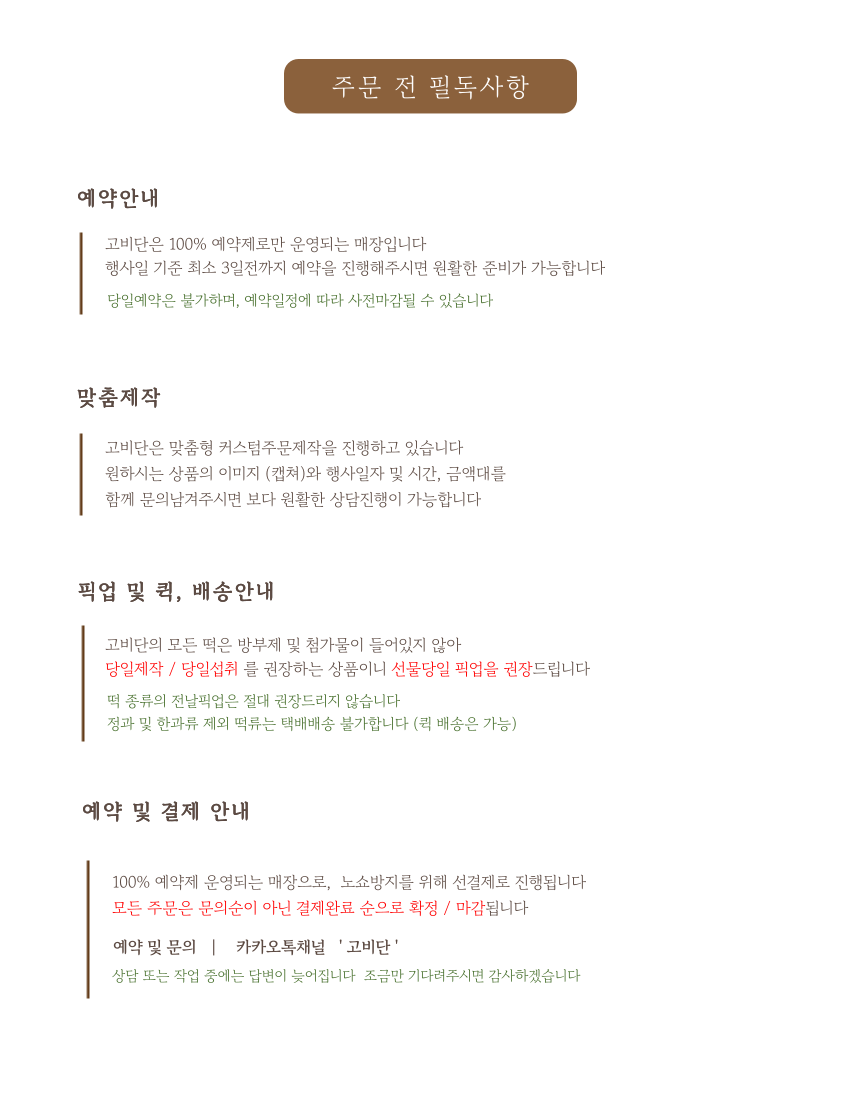 주문 전 필독사항

예약안내

고비단은 100% 예약제로만 운영되는 매장입니다
행사일 기준 최소 3일전까지 예약을 진행해주시면 원활한 준비가 가능합니다

당일예약은 불가하며, 예약일정에 따라 사전마감될 수 있습니다

맞춤제작

고비단은 맞춤형 커스텀주문제작을 진행하고 있습니다
원하시는 상품의 이미지 (캡쳐)와 행사일자 및 시간, 금액대를
함께 문의남겨주시면 보다 원활한 상담진행이 가능합니다

픽업 및 퀵, 배송안내

고비단의 모든 떡은 방부제 및 첨가물이 들어있지 않아
당일제작 / 당일섭취 를 권장하는 상품이니 선물당일 픽업을 권장드립니다

떡 종류의 전날픽업은 절대 권장드리지 않습니다
정과 및 한과류 제외 떡류는 택배배송 불가합니다 (퀵 배송은 가능)

예약 및 결제 안내

100% 예약제 운영되는 매장으로, 노쇼방지를 위해 선결제로 진행됩니다
모든 주문은 문의순이 아닌 결제완료 순으로 확정 / 마감됩니다

예약 및 문의 | 카카오톡채널 ' 고비단 '

상담 또는 작업 중에는 답변이 늦어집니다 조금만 기다려주시면 감사하겠습니다